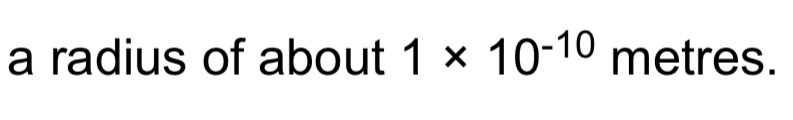 a radius of about $1 \times 10^{-10}$ metres.